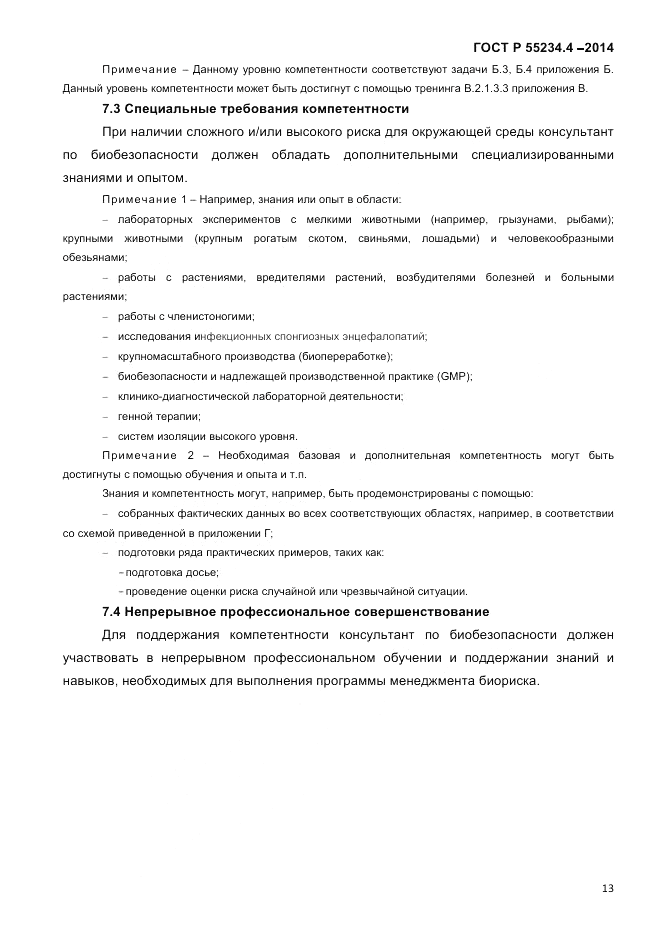 ГОСТ Р 55234.4 –2014

Примечание – Данному уровню компетентности соответствуют задачи Б.3, Б.4 приложения Б. Данный уровень компетентности может быть достигнут с помощью тренинга В.2.1.3.3 приложения В.

7.3 Специальные требования компетентности

При наличии сложного и/или высокого риска для окружающей среды консультант по биобезопасности должен обладать дополнительными специализированными знаниями и опытом.

Примечание 1 – Например, знания или опыт в области:

– лабораторных экспериментов с мелкими животными (например, грызунами, рыбами); крупными животными (крупным рогатым скотом, свиньями, лошадьми) и человекообразными обезьянами;

– работы с растениями, вредителями растений, возбудителями болезней и больными растениями;

– работы с членистоногими;

– исследования инфекционных спонгиозных энцефалопатий;

– крупномасштабного производства (биопереработке);

– биобезопасности и надлежащей производственной практике (GMP);

– клинико-диагностической лабораторной деятельности;

– генной терапии;

– систем изоляции высокого уровня.

Примечание 2 – Необходимая базовая и дополнительная компетентность могут быть достигнуты с помощью обучения и опыта и т.п.

Знания и компетентность могут, например, быть продемонстрированы с помощью:

– собранных фактических данных во всех соответствующих областях, например, в соответствии со схемой приведенной в приложении Г;

– подготовки ряда практических примеров, таких как:

- подготовка досье;

- проведение оценки риска случайной или чрезвычайной ситуации.

7.4 Непрерывное профессиональное совершенствование

Для поддержания компетентности консультант по биобезопасности должен участвовать в непрерывном профессиональном обучении и поддержании знаний и навыков, необходимых для выполнения программы менеджмента биориска.

13